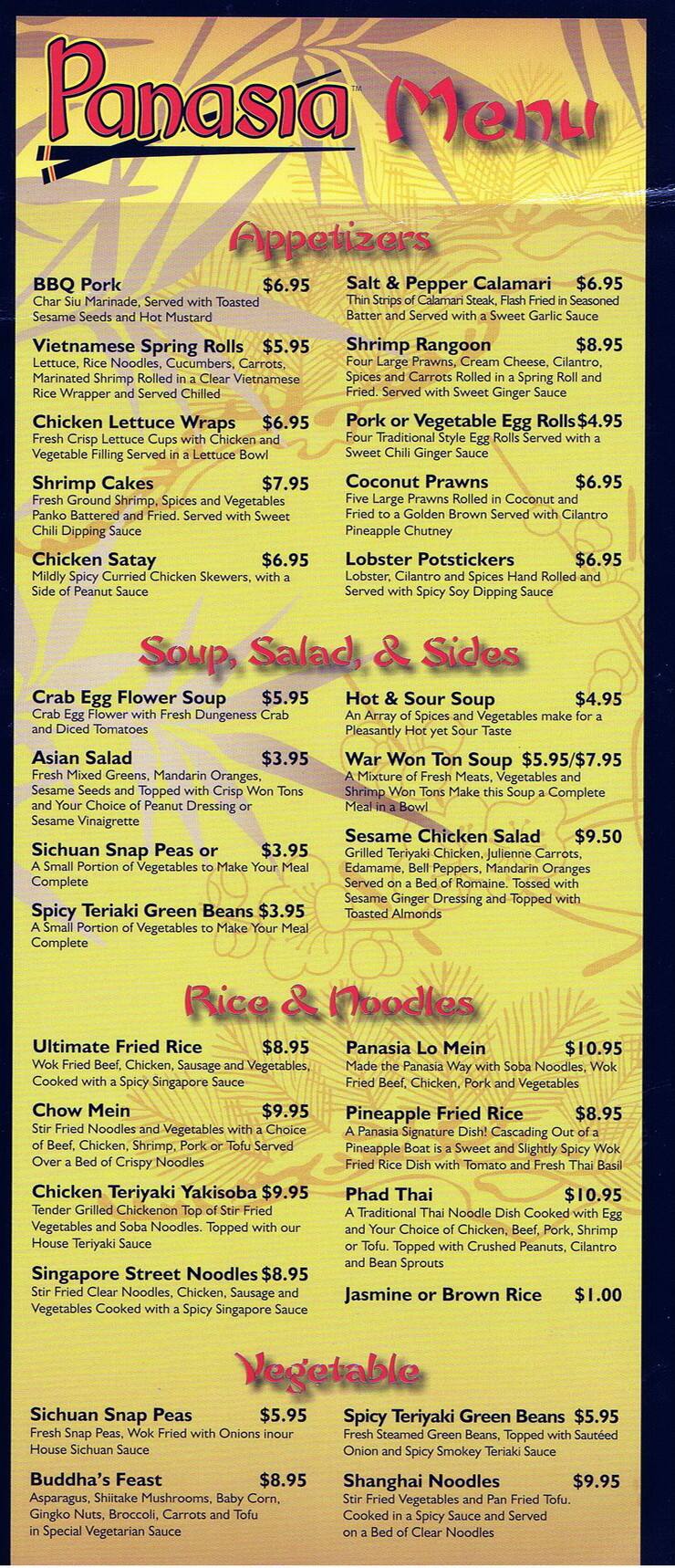 Panasia™ Menu

Appetizers

BBQ Pork $6.95
Char Siu Marinade, Served with Toasted Sesame Seeds and Hot Mustard

Vietnamese Spring Rolls $5.95
Lettuce, Rice Noodles, Cucumbers, Carrots, Marinated Shrimp Rolled in a Clear Vietnamese Rice Wrapper and Served Chilled

Chicken Lettuce Wraps $6.95
Fresh Crisp Lettuce Cups with Chicken and Vegetable Filling Served in a Lettuce Bowl

Shrimp Cakes $7.95
Fresh Ground Shrimp, Spices and Vegetables Panko Battered and Fried. Served with Sweet Chili Dipping Sauce

Chicken Satay $6.95
Mildly Spicy Curried Chicken Skewers, with a Side of Peanut Sauce

Salt & Pepper Calamari $6.95
Thin Strips of Calamari Steak, Flash Fried in Seasoned Batter and Served with a Sweet Garlic Sauce

Shrimp Rangoon $8.95
Four Large Prawns, Cream Cheese, Cilantro, Spices and Carrots Rolled in a Spring Roll and Fried. Served with Sweet Ginger Sauce

Pork or Vegetable Egg Rolls $4.95
Four Traditional Style Egg Rolls Served with a Sweet Chili Ginger Sauce

Coconut Prawns $6.95
Five Large Prawns Rolled in Coconut and Fried to a Golden Brown Served with Cilantro Pineapple Chutney

Lobster Potstickers $6.95
Lobster, Cilantro and Spices Hand Rolled and Served with Spicy Soy Dipping Sauce

Soup, Salad, & Sides

Crab Egg Flower Soup $5.95
Crab Egg Flower with Fresh Dungeness Crab and Diced Tomatoes

Asian Salad $3.95
Fresh Mixed Greens, Mandarin Oranges, Sesame Seeds and Topped with Crisp Won Tons and Your Choice of Peanut Dressing or Sesame Vinaigrette

Sichuan Snap Peas or $3.95
A Small Portion of Vegetables to Make Your Meal Complete

Spicy Teriaki Green Beans $3.95
A Small Portion of Vegetables to Make Your Meal Complete

Hot & Sour Soup $4.95
An Array of Spices and Vegetables make for a Pleasantly Hot yet Sour Taste

War Won Ton Soup $5.95/$7.95
A Mixture of Fresh Meats, Vegetables and Shrimp Won Tons Make this Soup a Complete Meal in a Bowl

Sesame Chicken Salad $9.50
Grilled Teriyaki Chicken, Julienne Carrots, Edamame, Bell Peppers, Mandarin Oranges Served on a Bed of Romaine. Tossed with Sesame Ginger Dressing and Topped with Toasted Almonds

Rice & Noodles

Ultimate Fried Rice $8.95
Wok Fried Beef, Chicken, Sausage and Vegetables, Cooked with a Spicy Singapore Sauce

Chow Mein $9.95
Stir Fried Noodles and Vegetables with a Choice of Beef, Chicken, Shrimp, Pork or Tofu Served Over a Bed of Crispy Noodles

Chicken Teriyaki Yakisoba $9.95
Tender Grilled Chickenon Top of Stir Fried Vegetables and Soba Noodles. Topped with our House Teriyaki Sauce

Singapore Street Noodles $8.95
Stir Fried Clear Noodles, Chicken, Sausage and Vegetables Cooked with a Spicy Singapore Sauce

Panasia Lo Mein $10.95
Made the Panasia Way with Soba Noodles, Wok Fried Beef, Chicken, Pork and Vegetables

Pineapple Fried Rice $8.95
A Panasia Signature Dish! Cascading Out of a Pineapple Boat is a Sweet and Slightly Spicy Wok Fried Rice Dish with Tomato and Fresh Thai Basil

Phad Thai $10.95
A Traditional Thai Noodle Dish Cooked with Egg and Your Choice of Chicken, Beef, Pork, Shrimp or Tofu. Topped with Crushed Peanuts, Cilantro and Bean Sprouts

Jasmine or Brown Rice $1.00

Vegetable

Sichuan Snap Peas $5.95
Fresh Snap Peas, Wok Fried with Onions inour House Sichuan Sauce

Buddha's Feast $8.95
Asparagus, Shiitake Mushrooms, Baby Corn, Gingko Nuts, Broccoli, Carrots and Tofu in Special Vegetarian Sauce

Spicy Teriyaki Green Beans $5.95
Fresh Steamed Green Beans, Topped with Sautéed Onion and Spicy Smokey Teriaki Sauce

Shanghai Noodles $9.95
Stir Fried Vegetables and Pan Fried Tofu. Cooked in a Spicy Sauce and Served on a Bed of Clear Noodles